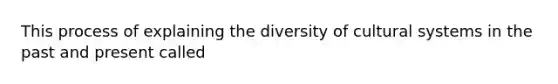 This process of explaining the diversity of cultural systems in the past and present called